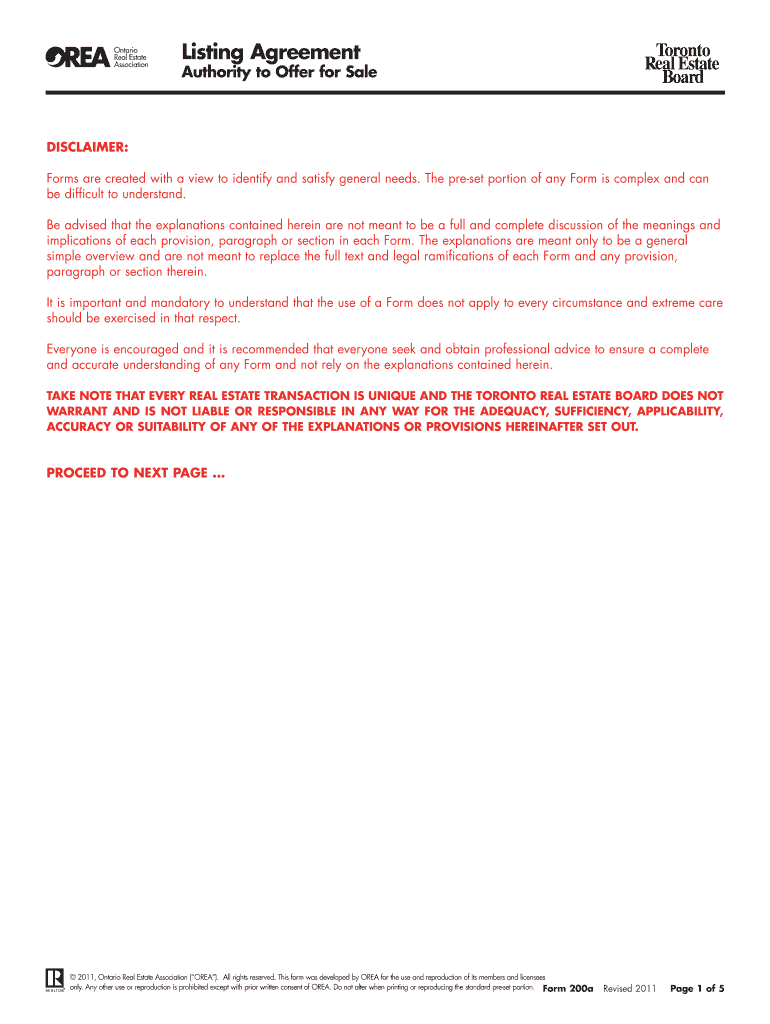 OREA Ontario Real Estate Association

Listing Agreement
Authority to Offer for Sale

Toronto Real Estate Board

DISCLAIMER:

Forms are created with a view to identify and satisfy general needs. The pre-set portion of any Form is complex and can be difficult to understand.

Be advised that the explanations contained herein are not meant to be a full and complete discussion of the meanings and implications of each provision, paragraph or section in each Form. The explanations are meant only to be a general simple overview and are not meant to replace the full text and legal ramifications of each Form and any provision, paragraph or section therein.

It is important and mandatory to understand that the use of a Form does not apply to every circumstance and extreme care should be exercised in that respect.

Everyone is encouraged and it is recommended that everyone seek and obtain professional advice to ensure a complete and accurate understanding of any Form and not rely on the explanations contained herein.

TAKE NOTE THAT EVERY REAL ESTATE TRANSACTION IS UNIQUE AND THE TORONTO REAL ESTATE BOARD DOES NOT WARRANT AND IS NOT LIABLE OR RESPONSIBLE IN ANY WAY FOR THE ADEQUACY, SUFFICIENCY, APPLICABILITY, ACCURACY OR SUITABILITY OF ANY OF THE EXPLANATIONS OR PROVISIONS HEREINAFTER SET OUT.

PROCEED TO NEXT PAGE ...

REALTOR © 2011, Ontario Real Estate Association ("OREA"). All rights reserved. This form was developed by OREA for the use and reproduction of its members and licensees only. Any other use or reproduction is prohibited except with prior written consent of OREA. Do not alter when printing or reproducing the standard pre-set portion. Form 200a Revised 2011 Page 1 of 5